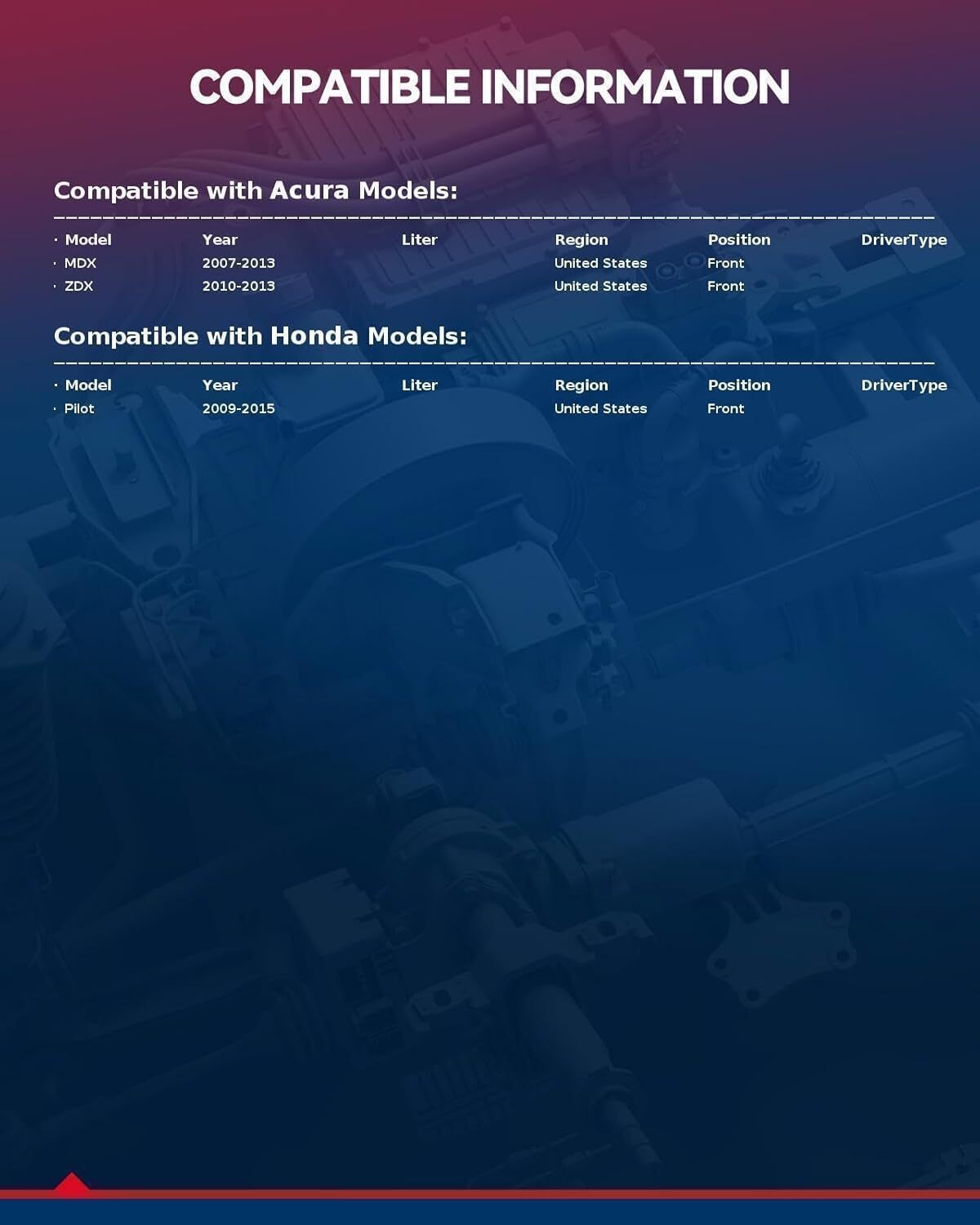 COMPATIBLE INFORMATION

Compatible with Acura Models:

| · Model | Year | Liter | Region | Position | DriverType |
|---|---|---|---|---|---|
| · MDX | 2007-2013 | | United States | Front | |
| · ZDX | 2010-2013 | | United States | Front | |

Compatible with Honda Models:

| · Model | Year | Liter | Region | Position | DriverType |
|---|---|---|---|---|---|
| · Pilot | 2009-2015 | | United States | Front | |